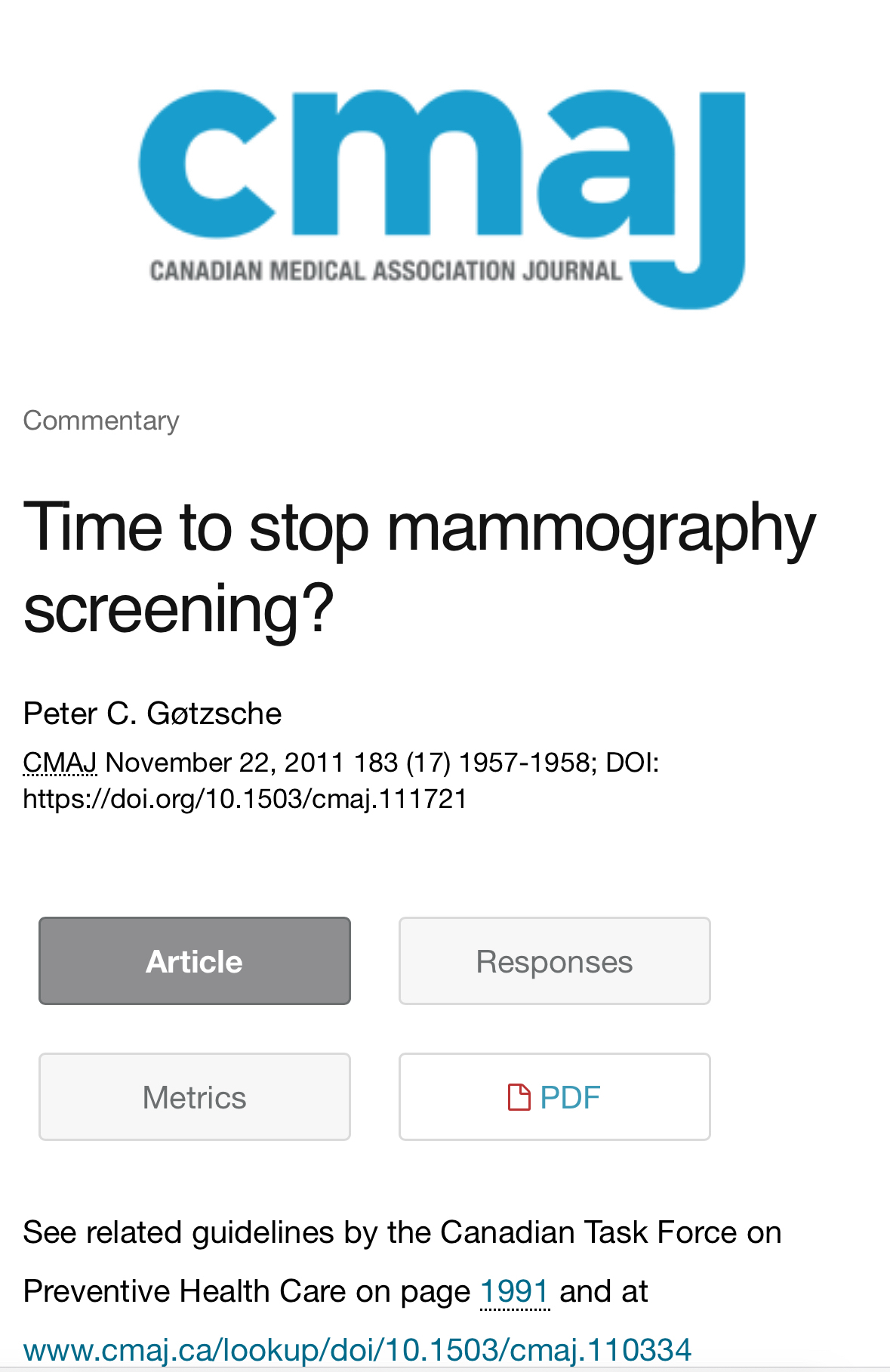 cmaj
CANADIAN MEDICAL ASSOCIATION JOURNAL

Commentary

Time to stop mammography screening?

Peter C. Gøtzsche

CMAJ November 22, 2011 183 (17) 1957-1958; DOI: https://doi.org/10.1503/cmaj.111721

Article

Responses

Metrics

PDF

See related guidelines by the Canadian Task Force on Preventive Health Care on page 1991 and at www.cmaj.ca/lookup/doi/10.1503/cmaj.110334